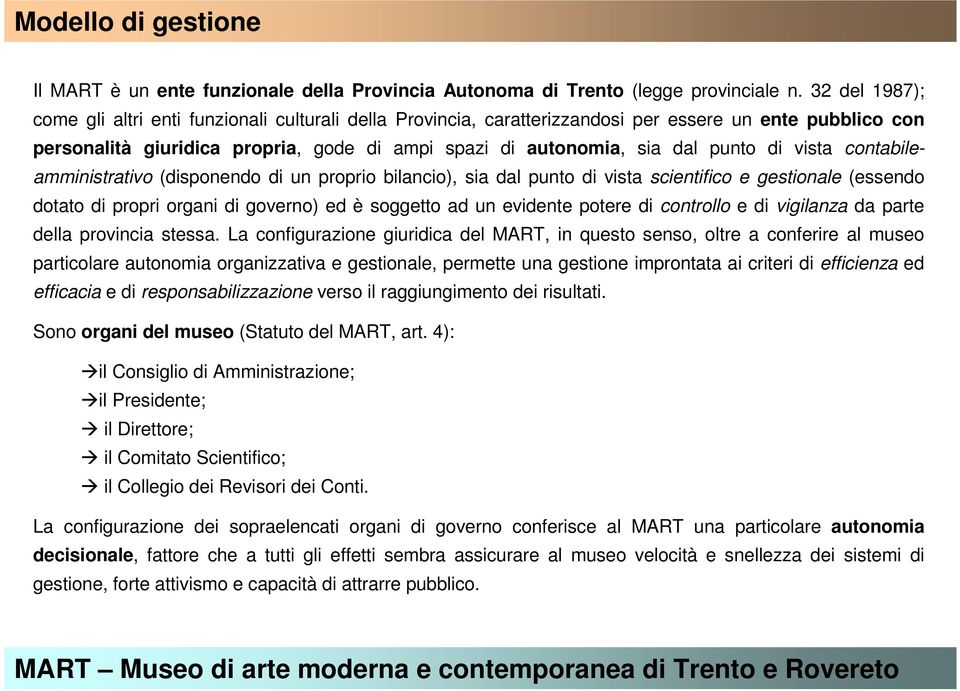 Modello di gestione

Il MART è un ente funzionale della Provincia Autonoma di Trento (legge provinciale n. 32 del 1987); come gli altri enti funzionali culturali della Provincia, caratterizzandosi per essere un ente pubblico con personalità giuridica propria, gode di ampi spazi di autonomia, sia dal punto di vista contabile-amministrativo (disponendo di un proprio bilancio), sia dal punto di vista scientifico e gestionale (essendo dotato di propri organi di governo) ed è soggetto ad un evidente potere di controllo e di vigilanza da parte della provincia stessa. La configurazione giuridica del MART, in questo senso, oltre a conferire al museo particolare autonomia organizzativa e gestionale, permette una gestione improntata ai criteri di efficienza ed efficacia e di responsabilizzazione verso il raggiungimento dei risultati.

Sono organi del museo (Statuto del MART, art. 4):

→il Consiglio di Amministrazione;
→il Presidente;
→ il Direttore;
→ il Comitato Scientifico;
→ il Collegio dei Revisori dei Conti.

La configurazione dei sopraelencati organi di governo conferisce al MART una particolare autonomia decisionale, fattore che a tutti gli effetti sembra assicurare al museo velocità e snellezza dei sistemi di gestione, forte attivismo e capacità di attrarre pubblico.

MART – Museo di arte moderna e contemporanea di Trento e Rovereto